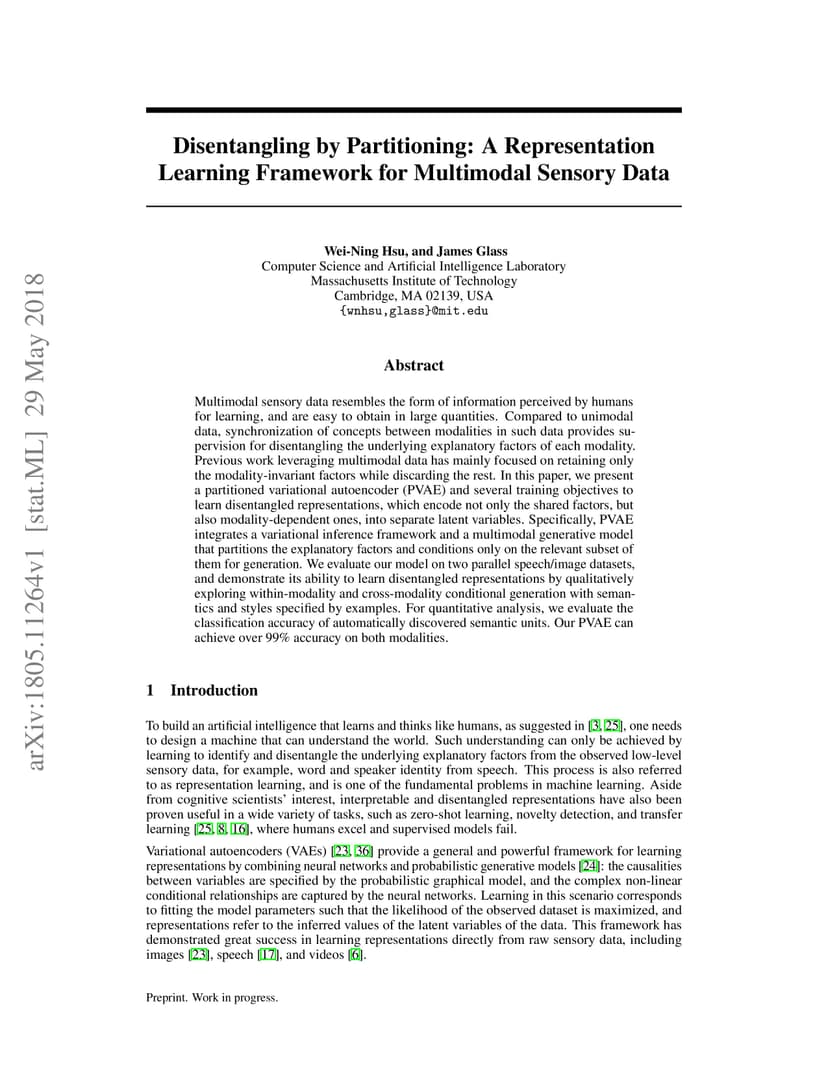 arXiv:1805.11264v1 [stat.ML] 29 May 2018

Disentangling by Partitioning: A Representation Learning Framework for Multimodal Sensory Data

Wei-Ning Hsu, and James Glass
Computer Science and Artificial Intelligence Laboratory
Massachusetts Institute of Technology
Cambridge, MA 02139, USA
{wnhsu,glass}@mit.edu

Abstract

Multimodal sensory data resembles the form of information perceived by humans for learning, and are easy to obtain in large quantities. Compared to unimodal data, synchronization of concepts between modalities in such data provides supervision for disentangling the underlying explanatory factors of each modality. Previous work leveraging multimodal data has mainly focused on retaining only the modality-invariant factors while discarding the rest. In this paper, we present a partitioned variational autoencoder (PVAE) and several training objectives to learn disentangled representations, which encode not only the shared factors, but also modality-dependent ones, into separate latent variables. Specifically, PVAE integrates a variational inference framework and a multimodal generative model that partitions the explanatory factors and conditions only on the relevant subset of them for generation. We evaluate our model on two parallel speech/image datasets, and demonstrate its ability to learn disentangled representations by qualitatively exploring within-modality and cross-modality conditional generation with semantics and styles specified by examples. For quantitative analysis, we evaluate the classification accuracy of automatically discovered semantic units. Our PVAE can achieve over 99% accuracy on both modalities.

1 Introduction

To build an artificial intelligence that learns and thinks like humans, as suggested in [3, 25], one needs to design a machine that can understand the world. Such understanding can only be achieved by learning to identify and disentangle the underlying explanatory factors from the observed low-level sensory data, for example, word and speaker identity from speech. This process is also referred to as representation learning, and is one of the fundamental problems in machine learning. Aside from cognitive scientists' interest, interpretable and disentangled representations have also been proven useful in a wide variety of tasks, such as zero-shot learning, novelty detection, and transfer learning [25, 8, 16], where humans excel and supervised models fail.

Variational autoencoders (VAEs) [23, 36] provide a general and powerful framework for learning representations by combining neural networks and probabilistic generative models [24]: the causalities between variables are specified by the probabilistic graphical model, and the complex non-linear conditional relationships are captured by the neural networks. Learning in this scenario corresponds to fitting the model parameters such that the likelihood of the observed dataset is maximized, and representations refer to the inferred values of the latent variables of the data. This framework has demonstrated great success in learning representations directly from raw sensory data, including images [23], speech [17], and videos [6].

Preprint. Work in progress.